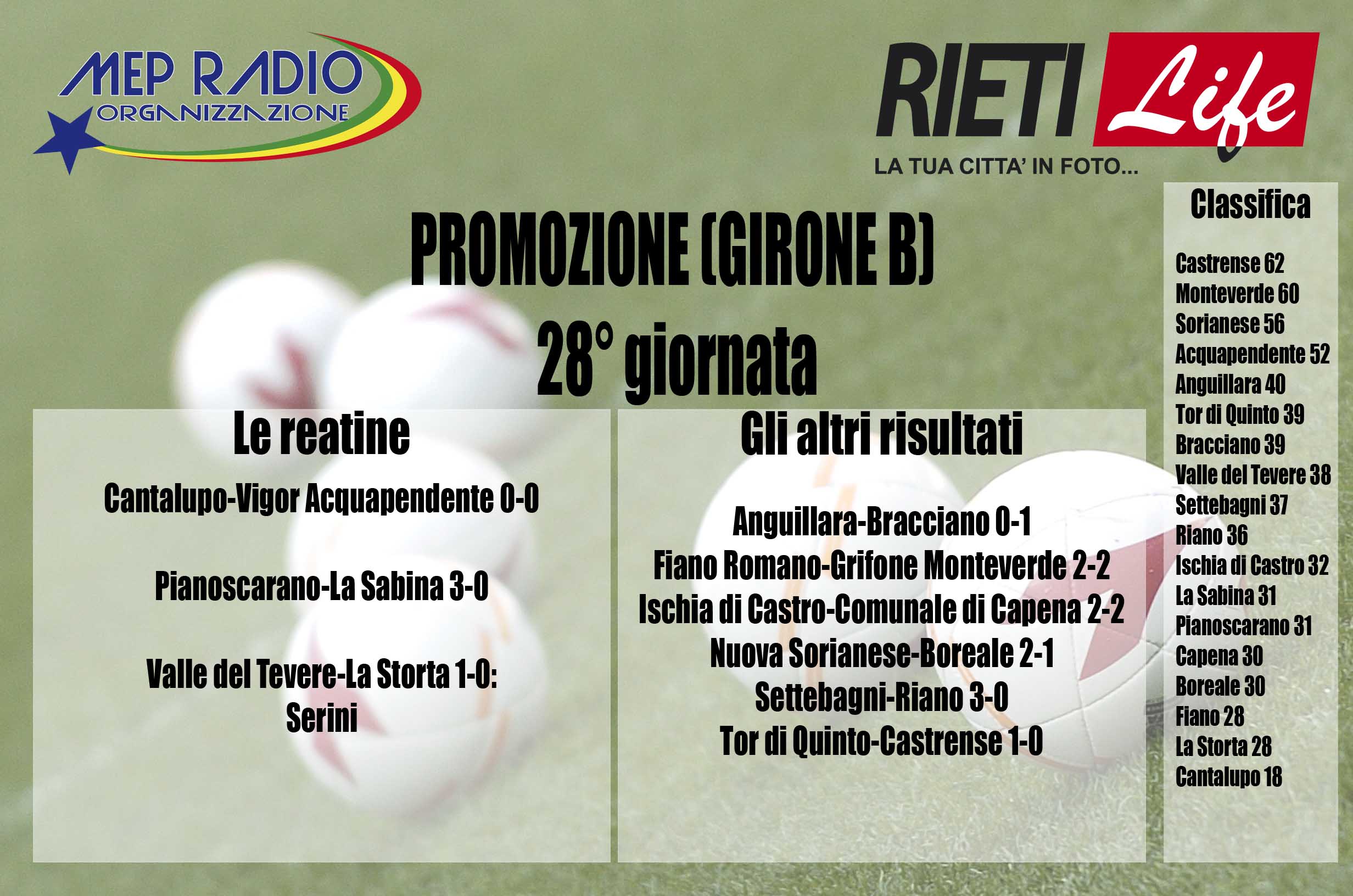 MEP RADIO
ORGANIZZAZIONE

RIETI Life
LA TUA CITTA' IN FOTO...

PROMOZIONE (GIRONE B)
28° giornata

Le reatine

Cantalupo-Vigor Acquapendente 0-0

Pianoscarano-La Sabina 3-0

Valle del Tevere-La Storta 1-0: Serini

Gli altri risultati

Anguillara-Bracciano 0-1
Fiano Romano-Grifone Monteverde 2-2
Ischia di Castro-Comunale di Capena 2-2
Nuova Sorianese-Boreale 2-1
Settebagni-Riano 3-0
Tor di Quinto-Castrense 1-0

Classifica

Castrense 62
Monteverde 60
Sorianese 56
Acquapendente 52
Anguillara 40
Tor di Quinto 39
Bracciano 39
Valle del Tevere 38
Settebagni 37
Riano 36
Ischia di Castro 32
La Sabina 31
Pianoscarano 31
Capena 30
Boreale 30
Fiano 28
La Storta 28
Cantalupo 18